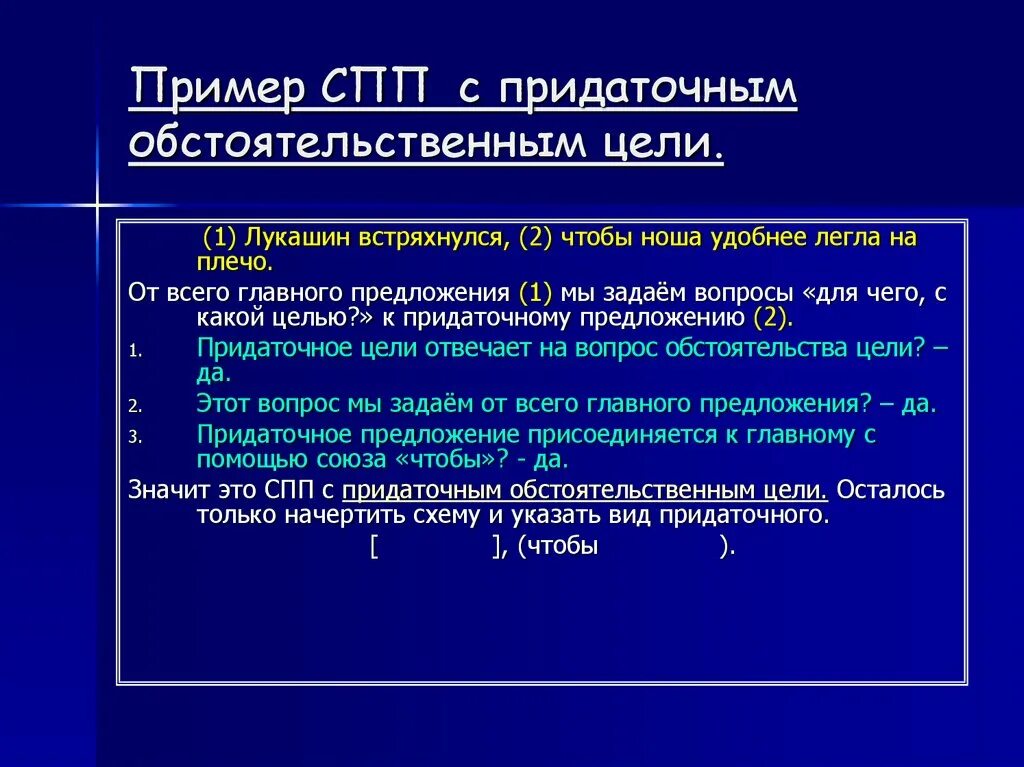 Пример СПП с придаточным обстоятельственным цели.

(1) Лукашин встряхнулся, (2) чтобы ноша удобнее легла на плечо.

От всего главного предложения (1) мы задаём вопросы «для чего, с какой целью?» к придаточному предложению (2).

1. Придаточное цели отвечает на вопрос обстоятельства цели? – да.
2. Этот вопрос мы задаём от всего главного предложения? – да.
3. Придаточное предложение присоединяется к главному с помощью союза «чтобы»? - да.

Значит это СПП с придаточным обстоятельственным цели. Осталось только начертить схему и указать вид придаточного.

[ ], (чтобы ).